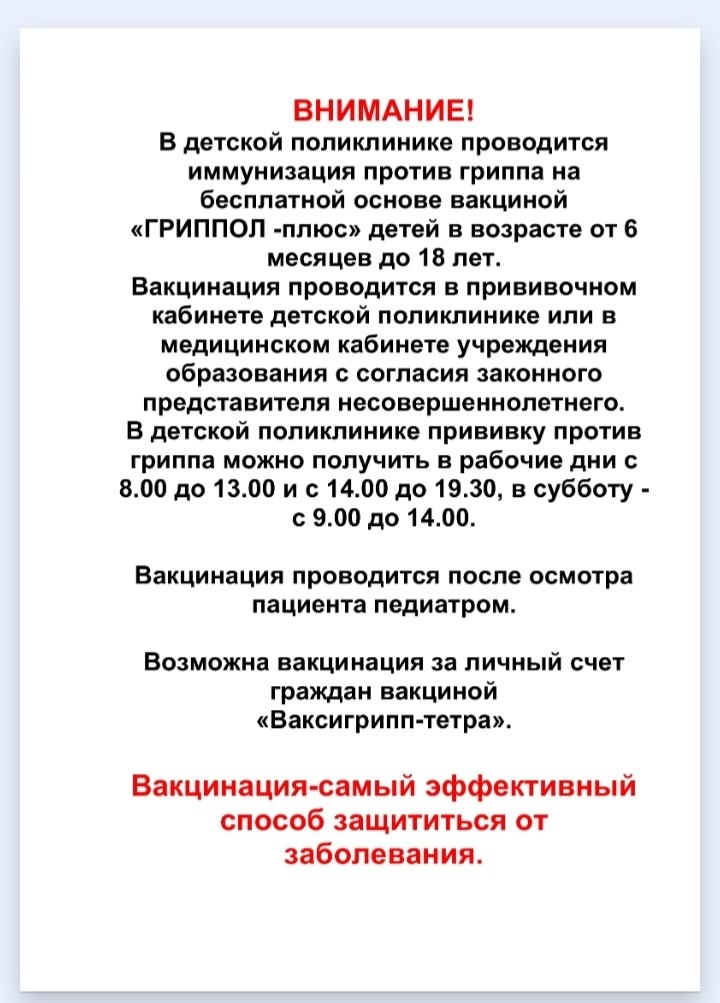 ВНИМАНИЕ!
В детской поликлинике проводится иммунизация против гриппа на бесплатной основе вакциной «ГРИППОЛ -плюс» детей в возрасте от 6 месяцев до 18 лет.
Вакцинация проводится в прививочном кабинете детской поликлинике или в медицинском кабинете учреждения образования с согласия законного представителя несовершеннолетнего.
В детской поликлинике прививку против гриппа можно получить в рабочие дни с 8.00 до 13.00 и с 14.00 до 19.30, в субботу - с 9.00 до 14.00.

Вакцинация проводится после осмотра пациента педиатром.

Возможна вакцинация за личный счет граждан вакциной «Ваксигрипп-тетра».

Вакцинация-самый эффективный способ защититься от заболевания.